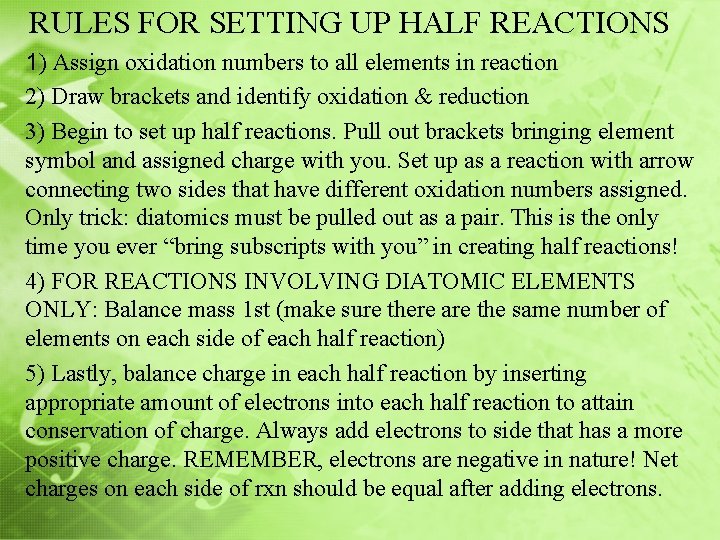 RULES FOR SETTING UP HALF REACTIONS

1) Assign oxidation numbers to all elements in reaction

2) Draw brackets and identify oxidation & reduction

3) Begin to set up half reactions. Pull out brackets bringing element symbol and assigned charge with you. Set up as a reaction with arrow connecting two sides that have different oxidation numbers assigned. Only trick: diatomics must be pulled out as a pair. This is the only time you ever “bring subscripts with you” in creating half reactions!

4) FOR REACTIONS INVOLVING DIATOMIC ELEMENTS ONLY: Balance mass 1st (make sure there are the same number of elements on each side of each half reaction)

5) Lastly, balance charge in each half reaction by inserting appropriate amount of electrons into each half reaction to attain conservation of charge. Always add electrons to side that has a more positive charge. REMEMBER, electrons are negative in nature! Net charges on each side of rxn should be equal after adding electrons.